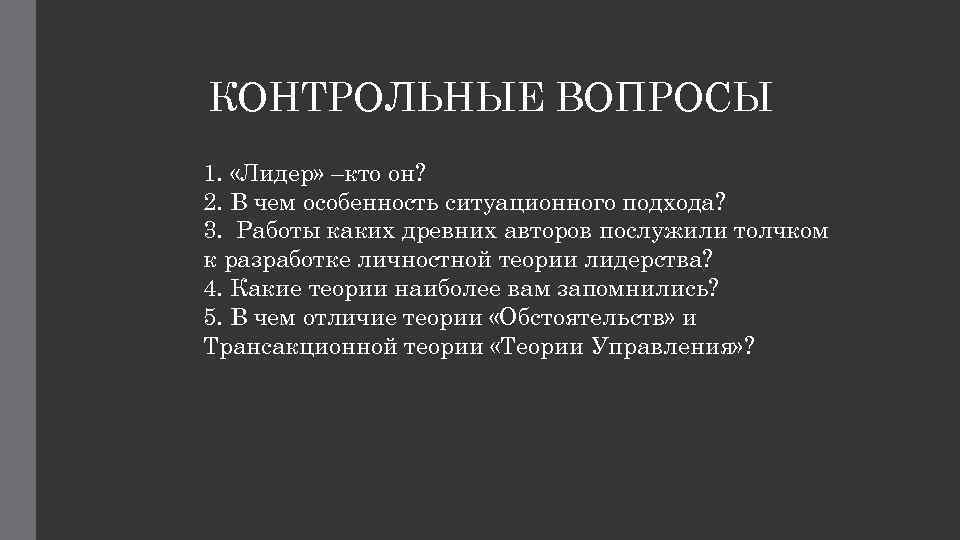 КОНТРОЛЬНЫЕ ВОПРОСЫ

1. «Лидер» –кто он?
2. В чем особенность ситуационного подхода?
3.  Работы каких древних авторов послужили толчком к разработке личностной теории лидерства?
4. Какие теории наиболее вам запомнились?
5. В чем отличие теории «Обстоятельств» и Трансакционной теории «Теории Управления»?